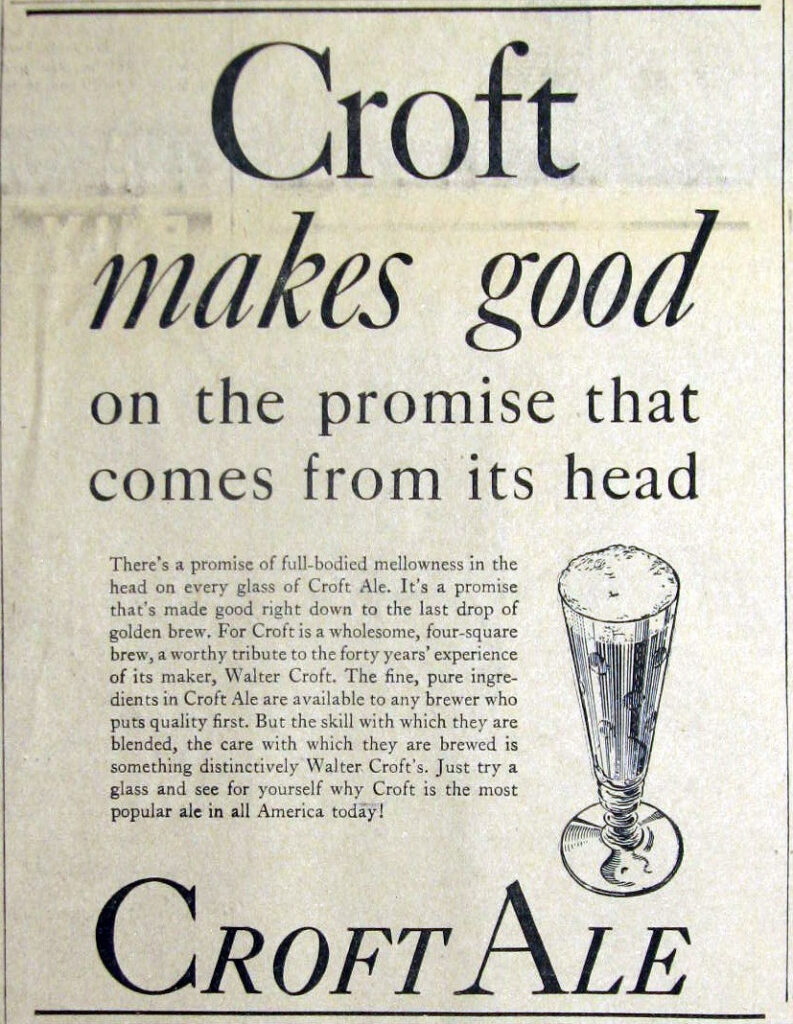 Croft makes good on the promise that comes from its head

There's a promise of full-bodied mellowness in the head on every glass of Croft Ale. It's a promise that's made good right down to the last drop of golden brew. For Croft is a wholesome, four-square brew, a worthy tribute to the forty years' experience of its maker, Walter Croft. The fine, pure ingredients in Croft Ale are available to any brewer who puts quality first. But the skill with which they are blended, the care with which they are brewed is something distinctively Walter Croft's. Just try a glass and see for yourself why Croft is the most popular ale in all America today!

CROFT ALE